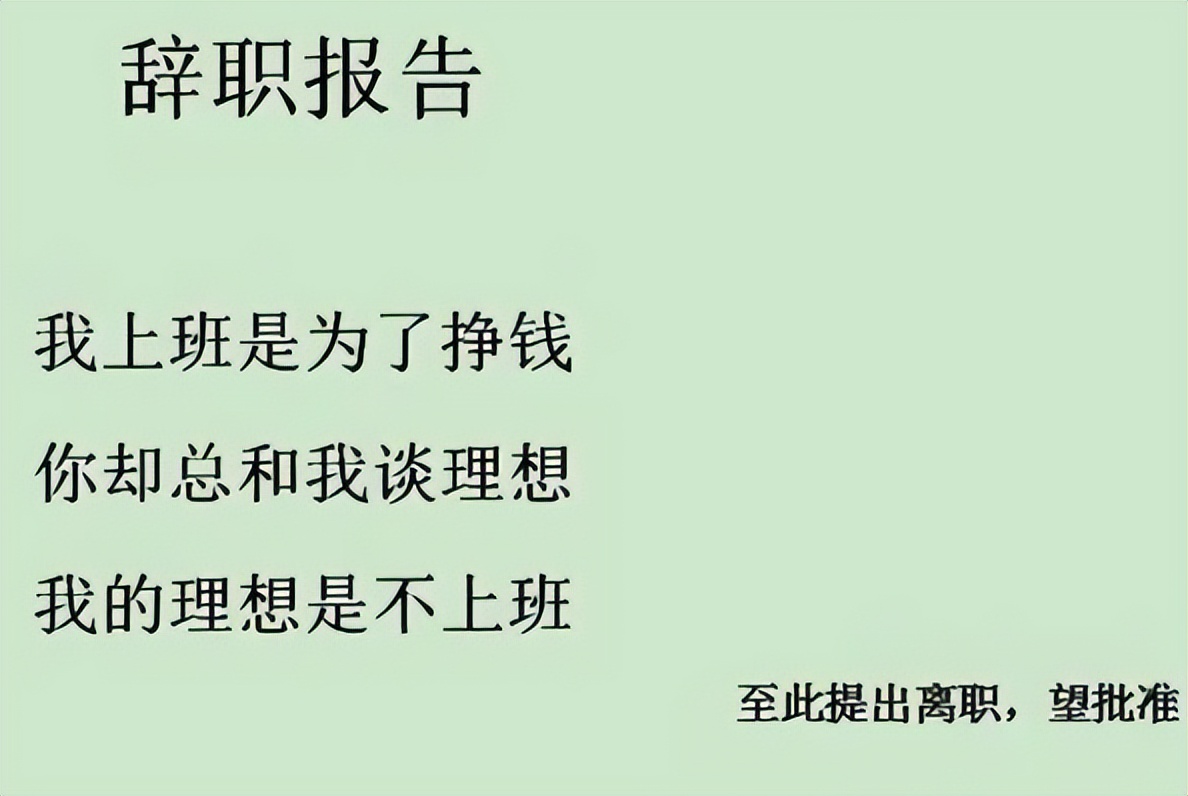 辞职报告

我上班是为了挣钱

你却总和我谈理想

我的理想是不上班

至此提出离职，望批准